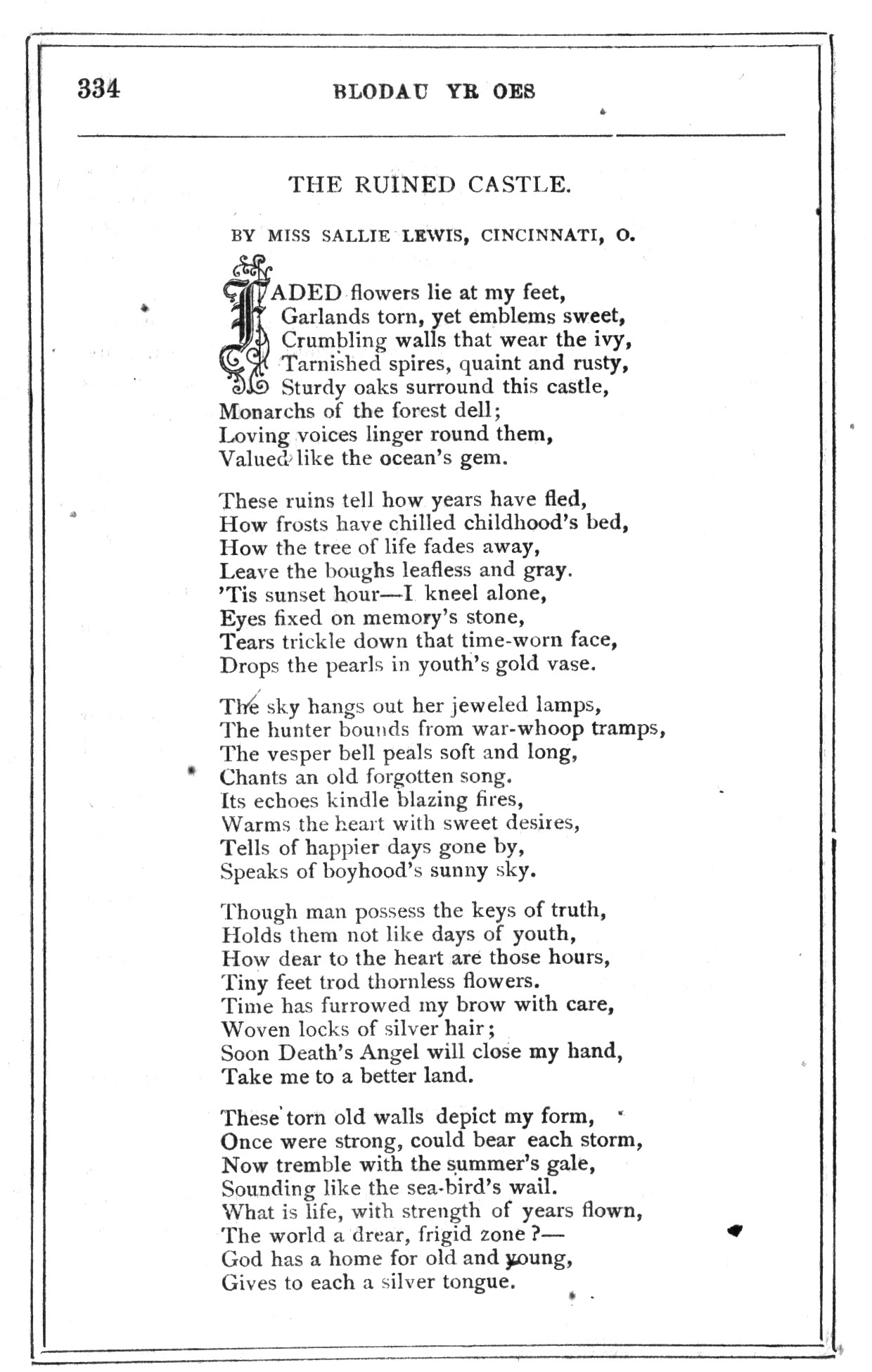 334 BLODAU YR OES

THE RUINED CASTLE.

BY MISS SALLIE LEWIS, CINCINNATI, O.

FADED flowers lie at my feet,
Garlands torn, yet emblems sweet,
Crumbling walls that wear the ivy,
Tarnished spires, quaint and rusty,
Sturdy oaks surround this castle,
Monarchs of the forest dell;
Loving voices linger round them,
Valued like the ocean's gem.

These ruins tell how years have fled,
How frosts have chilled childhood's bed,
How the tree of life fades away,
Leave the boughs leafless and gray.
'Tis sunset hour—I kneel alone,
Eyes fixed on memory's stone,
Tears trickle down that time-worn face,
Drops the pearls in youth's gold vase.

The sky hangs out her jeweled lamps,
The hunter bounds from war-whoop tramps,
The vesper bell peals soft and long,
Chants an old forgotten song.
Its echoes kindle blazing fires,
Warms the heart with sweet desires,
Tells of happier days gone by,
Speaks of boyhood's sunny sky.

Though man possess the keys of truth,
Holds them not like days of youth,
How dear to the heart are those hours,
Tiny feet trod thornless flowers.
Time has furrowed my brow with care,
Woven locks of silver hair;
Soon Death's Angel will close my hand,
Take me to a better land.

These torn old walls depict my form,
Once were strong, could bear each storm,
Now tremble with the summer's gale,
Sounding like the sea-bird's wail.
What is life, with strength of years flown,
The world a drear, frigid zone?—
God has a home for old and young,
Gives to each a silver tongue.